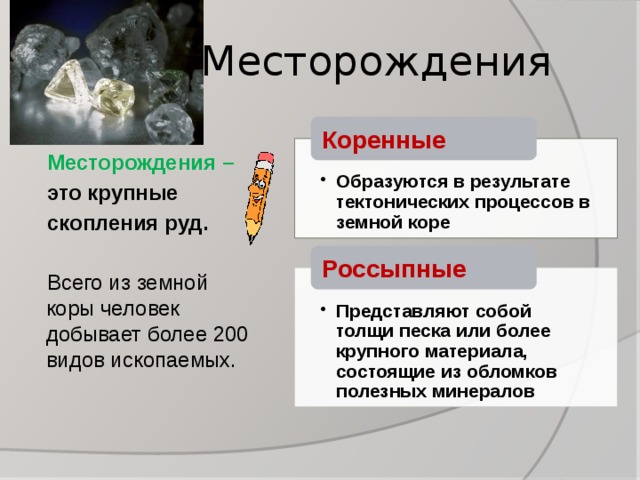 Месторождения

Месторождения – это крупные скопления руд.

Всего из земной коры человек добывает более 200 видов ископаемых.

Коренные

• Образуются в результате тектонических процессов в земной коре

Россыпные

• Представляют собой толщи песка или более крупного материала, состоящие из обломков полезных минералов